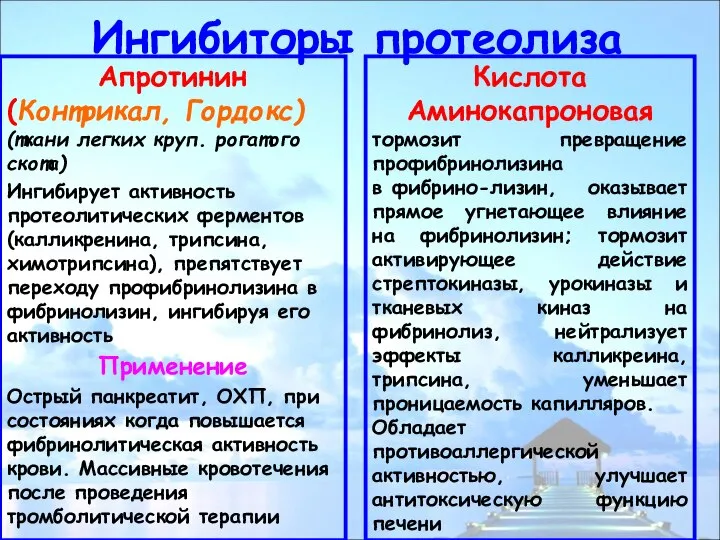 Ингибиторы протеолиза

Апротинин
(Контрикал, Гордокс)
(ткани легких круп. рогатого скота)
Ингибирует активность протеолитических ферментов (калликренина, трипсина, химотрипсина), препятствует переходу профибринолизина в фибринолизин, ингибируя его активность

Применение
Острый панкреатит, ОХП, при состояниях когда повышается фибринолитическая активность крови. Массивные кровотечения после проведения тромболитической терапии

Кислота
Аминокапроновая
тормозит превращение профибринолизина в фибрино-лизин, оказывает прямое угнетающее влияние на фибринолизин; тормозит активирующее действие стрептокиназы, урокиназы и тканевых киназ на фибринолиз, нейтрализует эффекты калликреина, трипсина, уменьшает проницаемость капилляров. Обладает противоаллергической активностью, улучшает антитоксическую функцию печени